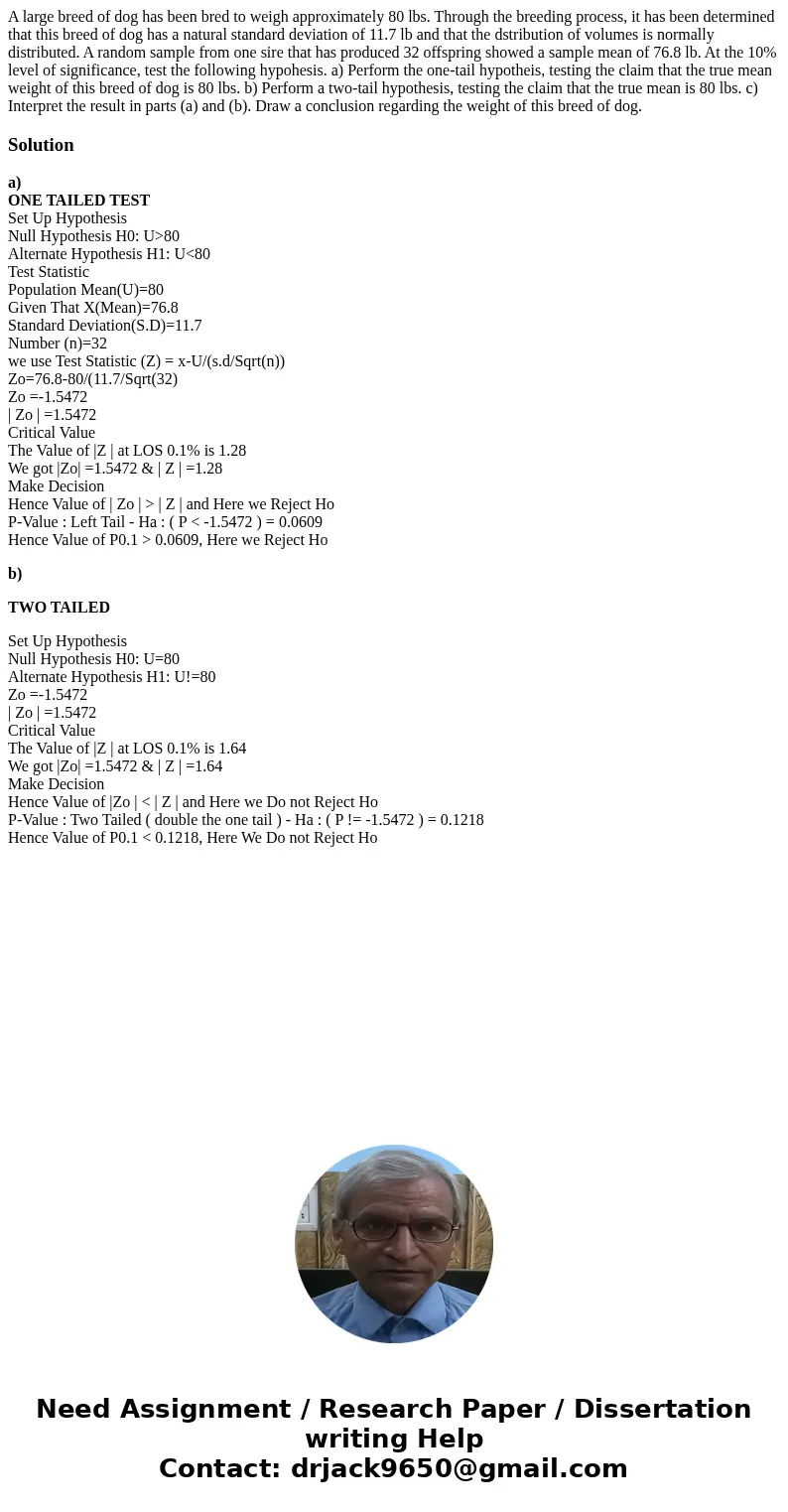 A large breed of dog has been bred to weigh approximately 80 lbs. Through the breeding process, it has been determined that this breed of dog has a natural standard deviation of 11.7 lb and that the dstribution of volumes is normally distributed. A random sample from one sire that has produced 32 offspring showed a sample mean of 76.8 lb. At the 10% level of significance, test the following hypohesis. a) Perform the one-tail hypotheis, testing the claim that the true mean weight of this breed of dog is 80 lbs. b) Perform a two-tail hypothesis, testing the claim that the true mean is 80 lbs. c) Interpret the result in parts (a) and (b). Draw a conclusion regarding the weight of this breed of dog.

Solution

a)
ONE TAILED TEST
Set Up Hypothesis
Null Hypothesis H0: U>80
Alternate Hypothesis H1: U<80
Test Statistic
Population Mean(U)=80
Given That X(Mean)=76.8
Standard Deviation(S.D)=11.7
Number (n)=32
we use Test Statistic (Z) = x-U/(s.d/Sqrt(n))
Zo=76.8-80/(11.7/Sqrt(32)
Zo =-1.5472
| Zo | =1.5472
Critical Value
The Value of |Z | at LOS 0.1% is 1.28
We got |Zo| =1.5472 & | Z | =1.28
Make Decision
Hence Value of | Zo | > | Z | and Here we Reject Ho
P-Value : Left Tail - Ha : ( P < -1.5472 ) = 0.0609
Hence Value of P0.1 > 0.0609, Here we Reject Ho

b)

TWO TAILED

Set Up Hypothesis
Null Hypothesis H0: U=80
Alternate Hypothesis H1: U!=80
Zo =-1.5472
| Zo | =1.5472
Critical Value
The Value of |Z | at LOS 0.1% is 1.64
We got |Zo| =1.5472 & | Z | =1.64
Make Decision
Hence Value of |Zo | < | Z | and Here we Do not Reject Ho
P-Value : Two Tailed ( double the one tail ) - Ha : ( P != -1.5472 ) = 0.1218
Hence Value of P0.1 < 0.1218, Here We Do not Reject Ho

Need Assignment / Research Paper / Dissertation writing Help
Contact: drjack9650@gmail.com